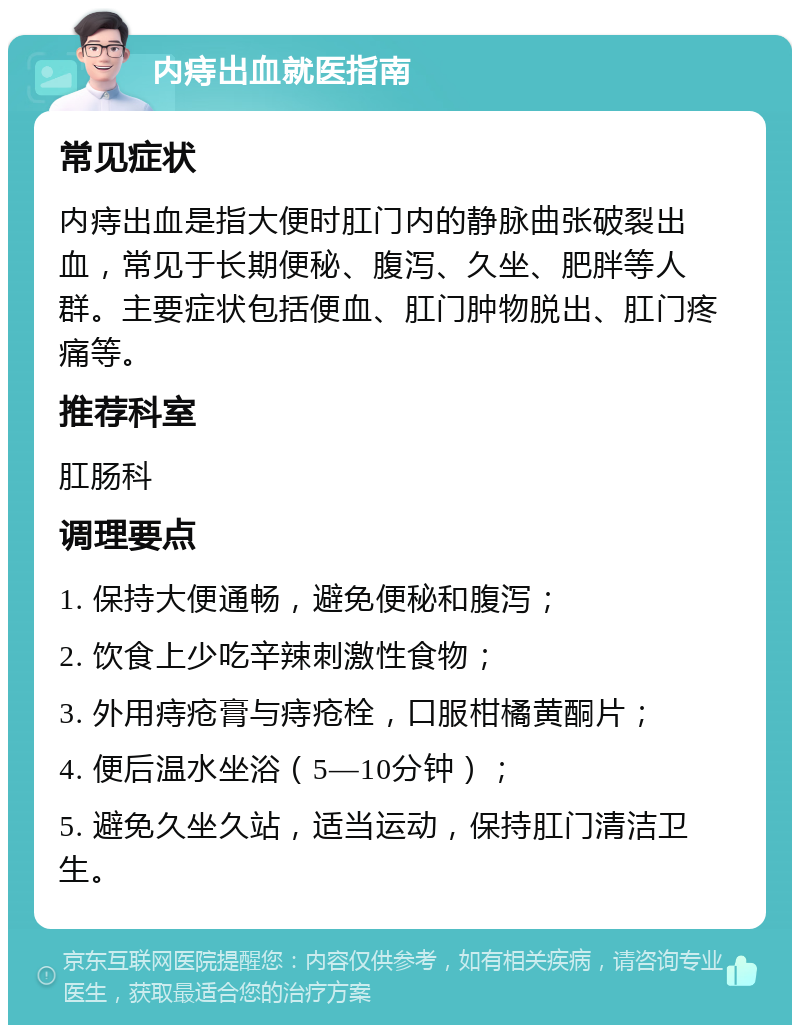 内痔出血就医指南

常见症状

内痔出血是指大便时肛门内的静脉曲张破裂出血，常见于长期便秘、腹泻、久坐、肥胖等人群。主要症状包括便血、肛门肿物脱出、肛门疼痛等。

推荐科室

肛肠科

调理要点

1. 保持大便通畅，避免便秘和腹泻；

2. 饮食上少吃辛辣刺激性食物；

3. 外用痔疮膏与痔疮栓，口服柑橘黄酮片；

4. 便后温水坐浴（5—10分钟）；

5. 避免久坐久站，适当运动，保持肛门清洁卫生。

京东互联网医院提醒您：内容仅供参考，如有相关疾病，请咨询专业医生，获取最适合您的治疗方案